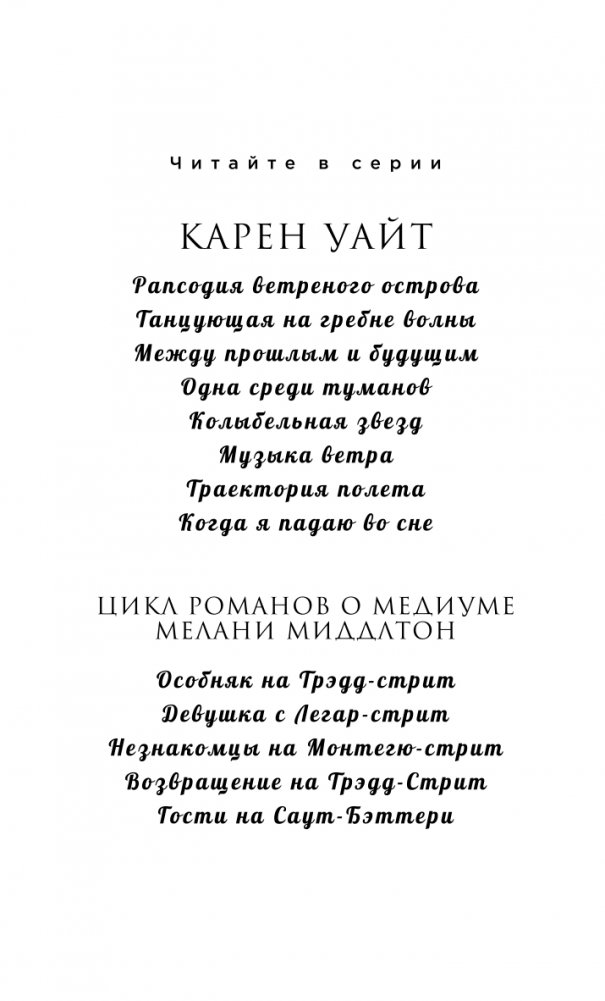 Читайте в серии

КАРЕН УАЙТ

Рапсодия ветреного острова
Танцующая на гребне волны
Между прошлым и будущим
Одна среди туманов
Колыбельная звезд
Музыка ветра
Траектория полета
Когда я падаю во сне

ЦИКЛ РОМАНОВ О МЕДИУМЕ МЕЛАНИ МИДДЛТОН

Особняк на Трэдд-стрит
Девушка с Легар-стрит
Незнакомцы на Монтегю-стрит
Возвращение на Трэдд-Стрит
Гости на Саут-Бэттери